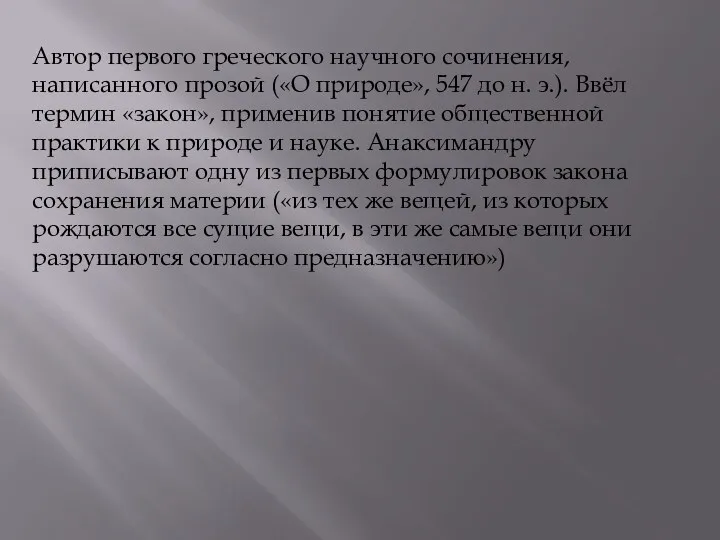 Автор первого греческого научного сочинения, написанного прозой («О природе», 547 до н. э.). Ввёл термин «закон», применив понятие общественной практики к природе и науке. Анаксимандру приписывают одну из первых формулировок закона сохранения материи («из тех же вещей, из которых рождаются все сущие вещи, в эти же самые вещи они разрушаются согласно предназначению»)